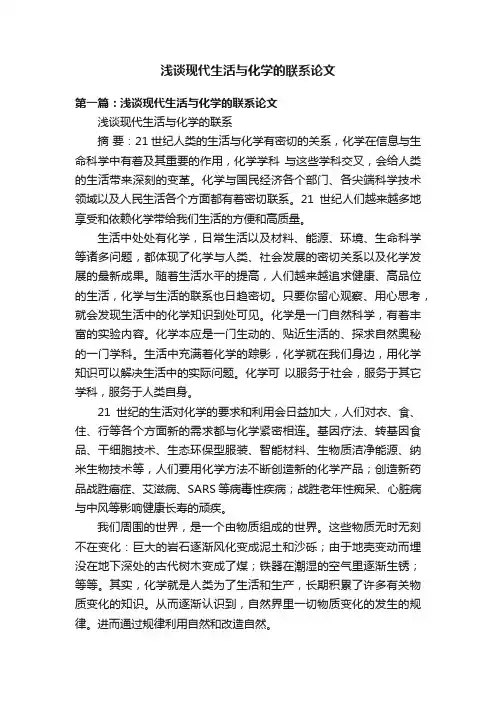 浅谈现代生活与化学的联系论文

第一篇：浅谈现代生活与化学的联系论文

浅谈现代生活与化学的联系

摘 要：21 世纪人类的生活与化学有密切的关系，化学在信息与生命科学中有着及其重要的作用，化学学科 与这些学科交叉，会给人类的生活带来深刻的变革。化学与国民经济各个部门、各尖端科学技术领域以及人民生活各个方面都有着密切联系。21 世纪人们越来越多地享受和依赖化学带给我们生活的方便和高质量。

生活中处处有化学，日常生活以及材料、能源、环境、生命科学等诸多问题，都体现了化学与人类、社会发展的密切关系以及化学发展的最新成果。随着生活水平的提高，人们越来越追求健康、高品位的生活，化学与生活的联系也日趋密切。只要你留心观察、用心思考，就会发现生活中的化学知识到处可见。化学是一门自然科学，有着丰富的实验内容。化学本应是一门生动的、贴近生活的、探求自然奥秘的一门学科。生活中充满着化学的踪影，化学就在我们身边，用化学知识可以解决生活中的实际问题。化学可 以服务于社会，服务于其它学科，服务于人类自身。

21 世纪的生活对化学的要求和利用会日益加大，人们对衣、食、住、行等各个方面新的需求都与化学紧密相连。基因疗法、转基因食品、干细胞技术、生态环保型服装、智能材料、生物质洁净能源、纳米生物技术等，人们要用化学方法不断创造新的化学产品；创造新药品战胜癌症、艾滋病、SARS 等病毒性疾病；战胜老年性痴呆、心脏病与中风等影响健康长寿的顽疾。

我们周围的世界，是一个由物质组成的世界。这些物质无时无刻不在变化：巨大的岩石逐渐风化变成泥土和沙砾；由于地壳变动而埋没在地下深处的古代树木变成了煤；铁器在潮湿的空气里逐渐生锈；等等。其实，化学就是人类为了生活和生产，长期积累了许多有关物质变化的知识。从而逐渐认识到，自然界里一切物质变化的发生的规律。进而通过规律利用自然和改造自然。